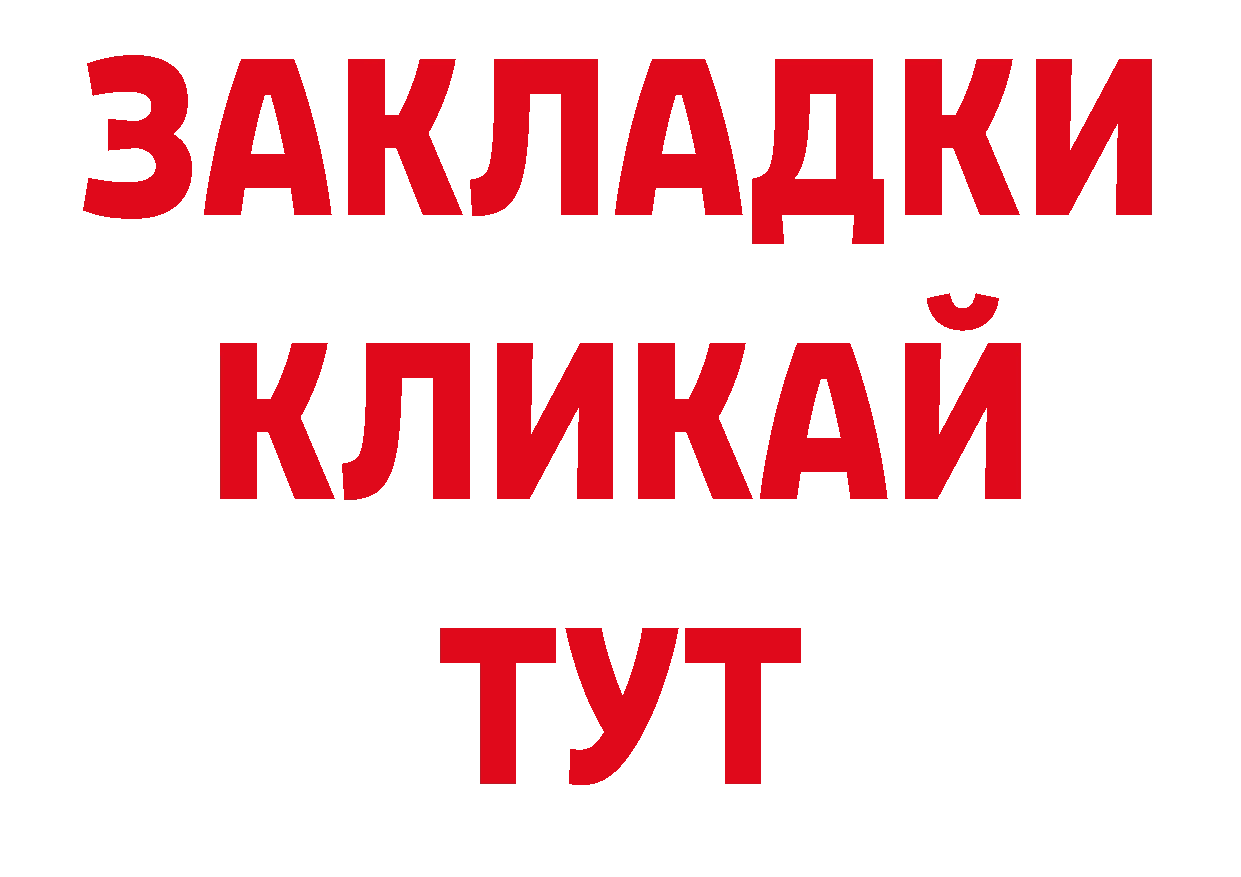 ЗАКЛАДКИ
КЛИКАЙ
ТУТ